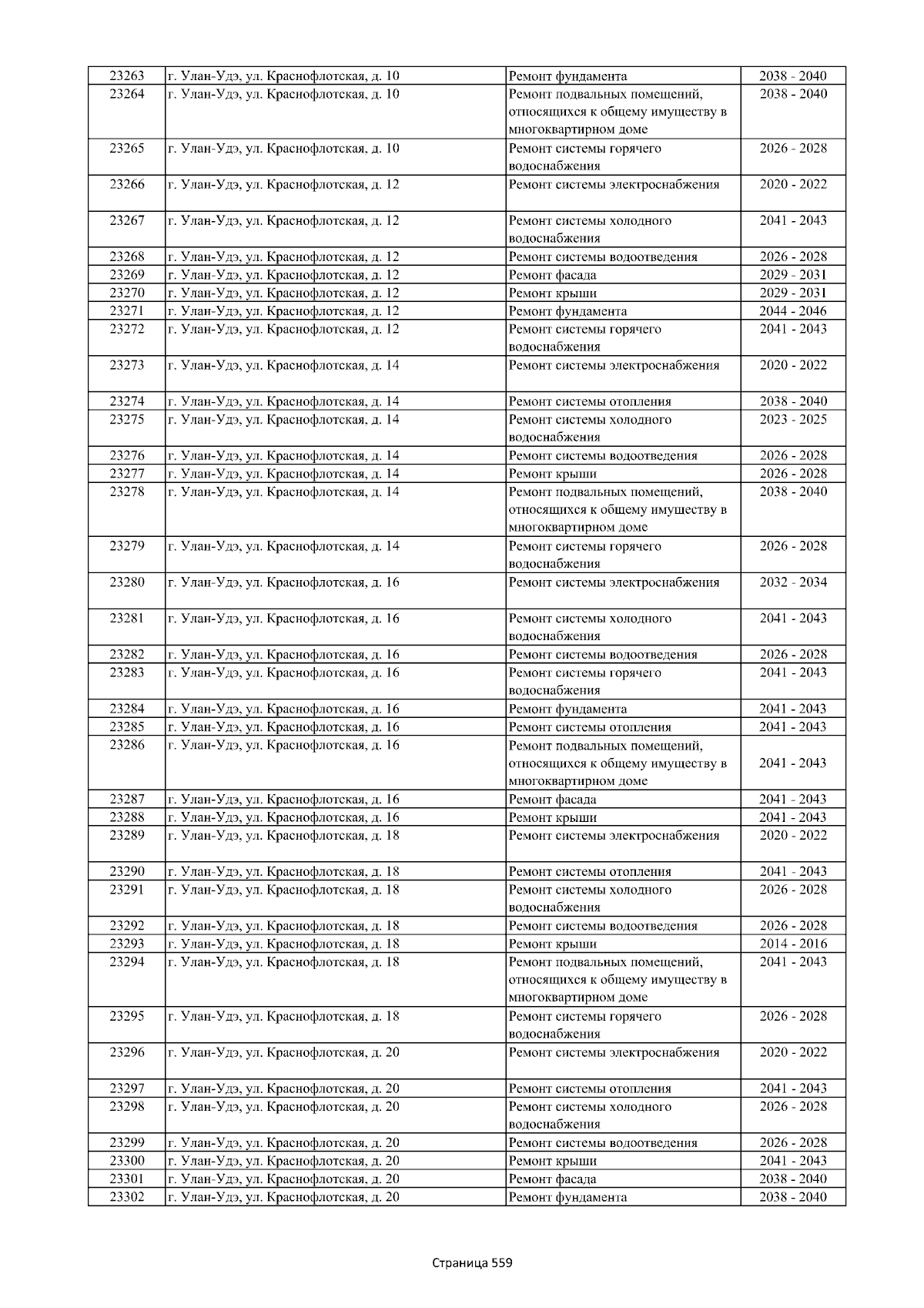 | 23263 | г. Улан-Удэ, ул. Краснофлотская, д. 10 | Ремонт фундамента | 2038 - 2040 |
|---|---|---|---|
| 23264 | г. Улан-Удэ, ул. Краснофлотская, д. 10 | Ремонт подвальных помещений, относящихся к общему имуществу в многоквартирном доме | 2038 - 2040 |
| 23265 | г. Улан-Удэ, ул. Краснофлотская, д. 10 | Ремонт системы горячего водоснабжения | 2026 - 2028 |
| 23266 | г. Улан-Удэ, ул. Краснофлотская, д. 12 | Ремонт системы электроснабжения | 2020 - 2022 |
| 23267 | г. Улан-Удэ, ул. Краснофлотская, д. 12 | Ремонт системы холодного водоснабжения | 2041 - 2043 |
| 23268 | г. Улан-Удэ, ул. Краснофлотская, д. 12 | Ремонт системы водоотведения | 2026 - 2028 |
| 23269 | г. Улан-Удэ, ул. Краснофлотская, д. 12 | Ремонт фасада | 2029 - 2031 |
| 23270 | г. Улан-Удэ, ул. Краснофлотская, д. 12 | Ремонт крыши | 2029 - 2031 |
| 23271 | г. Улан-Удэ, ул. Краснофлотская, д. 12 | Ремонт фундамента | 2044 - 2046 |
| 23272 | г. Улан-Удэ, ул. Краснофлотская, д. 12 | Ремонт системы горячего водоснабжения | 2041 - 2043 |
| 23273 | г. Улан-Удэ, ул. Краснофлотская, д. 14 | Ремонт системы электроснабжения | 2020 - 2022 |
| 23274 | г. Улан-Удэ, ул. Краснофлотская, д. 14 | Ремонт системы отопления | 2038 - 2040 |
| 23275 | г. Улан-Удэ, ул. Краснофлотская, д. 14 | Ремонт системы холодного водоснабжения | 2023 - 2025 |
| 23276 | г. Улан-Удэ, ул. Краснофлотская, д. 14 | Ремонт системы водоотведения | 2026 - 2028 |
| 23277 | г. Улан-Удэ, ул. Краснофлотская, д. 14 | Ремонт крыши | 2026 - 2028 |
| 23278 | г. Улан-Удэ, ул. Краснофлотская, д. 14 | Ремонт подвальных помещений, относящихся к общему имуществу в многоквартирном доме | 2038 - 2040 |
| 23279 | г. Улан-Удэ, ул. Краснофлотская, д. 14 | Ремонт системы горячего водоснабжения | 2026 - 2028 |
| 23280 | г. Улан-Удэ, ул. Краснофлотская, д. 16 | Ремонт системы электроснабжения | 2032 - 2034 |
| 23281 | г. Улан-Удэ, ул. Краснофлотская, д. 16 | Ремонт системы холодного водоснабжения | 2041 - 2043 |
| 23282 | г. Улан-Удэ, ул. Краснофлотская, д. 16 | Ремонт системы водоотведения | 2026 - 2028 |
| 23283 | г. Улан-Удэ, ул. Краснофлотская, д. 16 | Ремонт системы горячего водоснабжения | 2041 - 2043 |
| 23284 | г. Улан-Удэ, ул. Краснофлотская, д. 16 | Ремонт фундамента | 2041 - 2043 |
| 23285 | г. Улан-Удэ, ул. Краснофлотская, д. 16 | Ремонт системы отопления | 2041 - 2043 |
| 23286 | г. Улан-Удэ, ул. Краснофлотская, д. 16 | Ремонт подвальных помещений, относящихся к общему имуществу в многоквартирном доме | 2041 - 2043 |
| 23287 | г. Улан-Удэ, ул. Краснофлотская, д. 16 | Ремонт фасада | 2041 - 2043 |
| 23288 | г. Улан-Удэ, ул. Краснофлотская, д. 16 | Ремонт крыши | 2041 - 2043 |
| 23289 | г. Улан-Удэ, ул. Краснофлотская, д. 18 | Ремонт системы электроснабжения | 2020 - 2022 |
| 23290 | г. Улан-Удэ, ул. Краснофлотская, д. 18 | Ремонт системы отопления | 2041 - 2043 |
| 23291 | г. Улан-Удэ, ул. Краснофлотская, д. 18 | Ремонт системы холодного водоснабжения | 2026 - 2028 |
| 23292 | г. Улан-Удэ, ул. Краснофлотская, д. 18 | Ремонт системы водоотведения | 2026 - 2028 |
| 23293 | г. Улан-Удэ, ул. Краснофлотская, д. 18 | Ремонт крыши | 2014 - 2016 |
| 23294 | г. Улан-Удэ, ул. Краснофлотская, д. 18 | Ремонт подвальных помещений, относящихся к общему имуществу в многоквартирном доме | 2041 - 2043 |
| 23295 | г. Улан-Удэ, ул. Краснофлотская, д. 18 | Ремонт системы горячего водоснабжения | 2026 - 2028 |
| 23296 | г. Улан-Удэ, ул. Краснофлотская, д. 20 | Ремонт системы электроснабжения | 2020 - 2022 |
| 23297 | г. Улан-Удэ, ул. Краснофлотская, д. 20 | Ремонт системы отопления | 2041 - 2043 |
| 23298 | г. Улан-Удэ, ул. Краснофлотская, д. 20 | Ремонт системы холодного водоснабжения | 2026 - 2028 |
| 23299 | г. Улан-Удэ, ул. Краснофлотская, д. 20 | Ремонт системы водоотведения | 2026 - 2028 |
| 23300 | г. Улан-Удэ, ул. Краснофлотская, д. 20 | Ремонт крыши | 2041 - 2043 |
| 23301 | г. Улан-Удэ, ул. Краснофлотская, д. 20 | Ремонт фасада | 2038 - 2040 |
| 23302 | г. Улан-Удэ, ул. Краснофлотская, д. 20 | Ремонт фундамента | 2038 - 2040 |

Страница 559